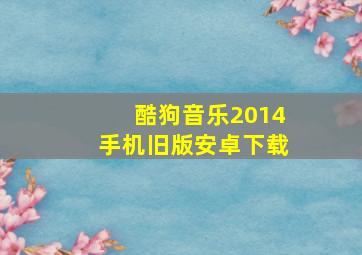 酷狗音乐2014
手机旧版安卓下载